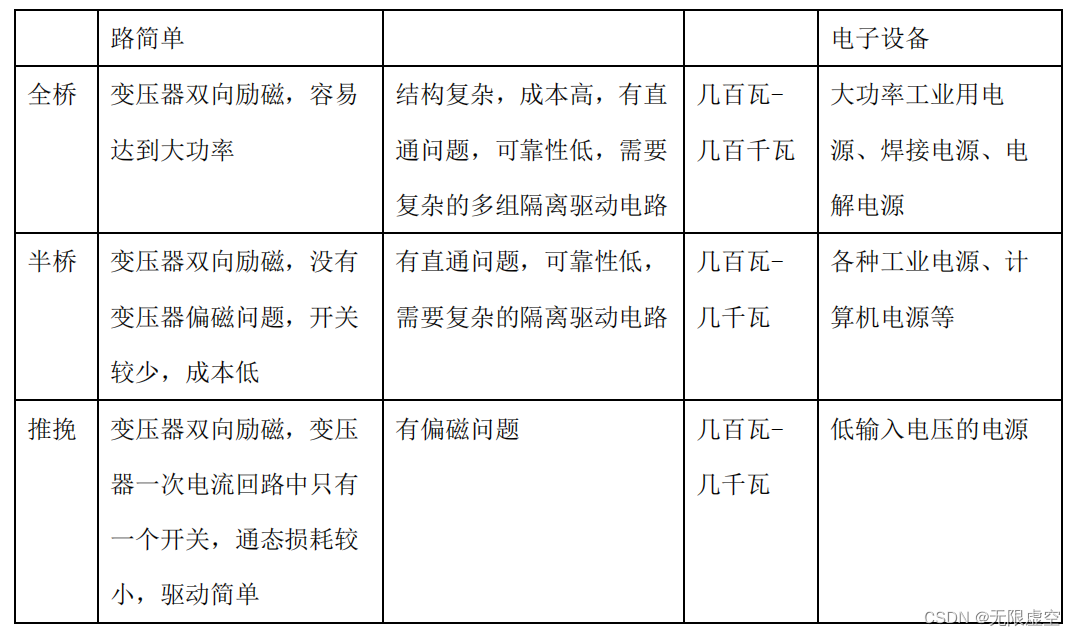 |  | 路简单 |  |  | 电子设备 |
|---|---|---|---|---|
| 全桥 | 变压器双向励磁，容易达到大功率 | 结构复杂，成本高，有直通问题，可靠性低，需要复杂的多组隔离驱动电路 | 几百瓦-几百千瓦 | 大功率工业用电源、焊接电源、电解电源 |
| 半桥 | 变压器双向励磁，没有变压器偏磁问题，开关较少，成本低 | 有直通问题，可靠性低，需要复杂的隔离驱动电路 | 几百瓦-几千瓦 | 各种工业电源、计算机电源等 |
| 推挽 | 变压器双向励磁，变压器一次电流回路中只有一个开关，通态损耗较小，驱动简单 | 有偏磁问题 | 几百瓦-几千瓦 | 低输入电压的电源 |

CSDN @无限虚空